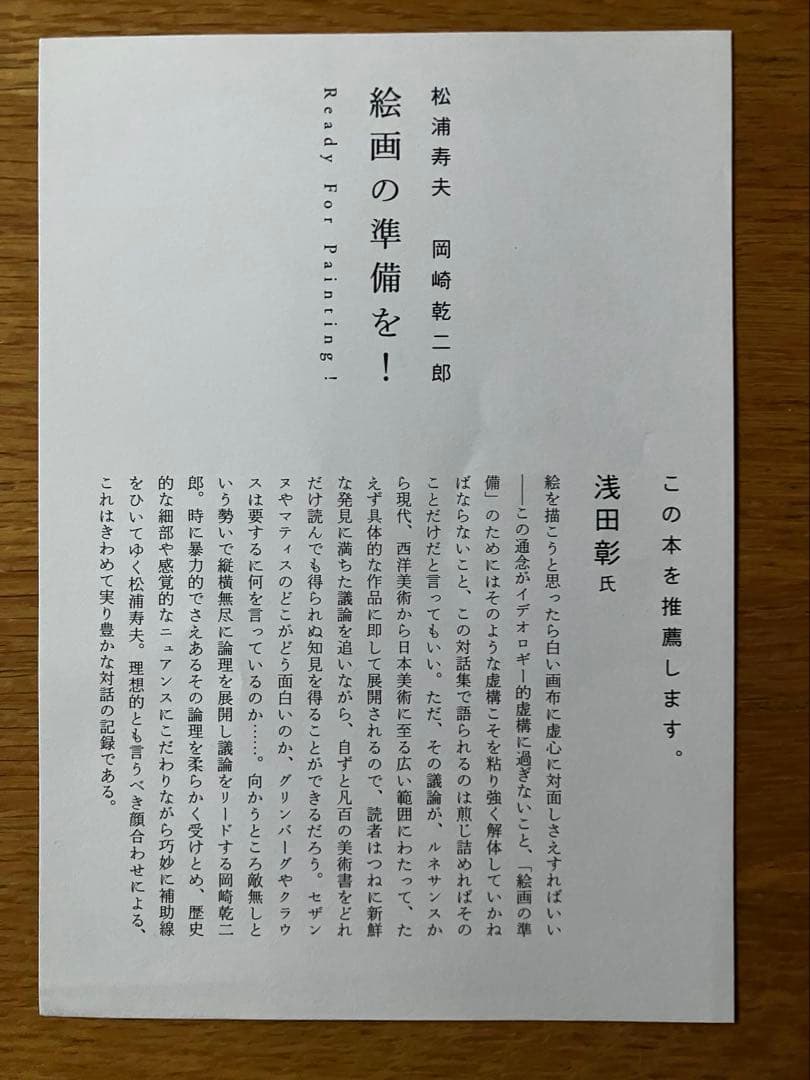 松浦寿夫　岡崎乾二郎

絵画の準備を！

Ready For Painting!

この本を推薦します。

浅田彰 氏

絵を描こうと思ったら白い画布に虚心に対面しさえすればいい——この通念がイデオロギー的虚構に過ぎないこと、「絵画の準備」のためにはそのような虚構こそを粘り強く解体していかねばならないこと、この対話集で語られるのは煎じ詰めればそのことだけだと言ってもいい。ただ、その議論が、ルネサンスから現代、西洋美術から日本美術に至る広い範囲にわたって、たえず具体的な作品に即して展開されるので、読者はつねに新鮮な発見に満ちた議論を追いながら、自ずと凡百の美術書をどれだけ読んでも得られぬ知見を得ることができるだろう。セザンヌやマティスのどこがどう面白いのか、グリンバーグやクラウスは要するに何を言っているのか……。向かうところ敵無しという勢いで縦横無尽に論理を展開し議論をリードする岡崎乾二郎。時に暴力的でさえあるその論理を柔らかく受けとめ、歴史的な細部や感覚的なニュアンスにこだわりながら巧妙に補助線をひいてゆく松浦寿夫。理想的とも言うべき顔合わせによる、これはきわめて実り豊かな対話の記録である。